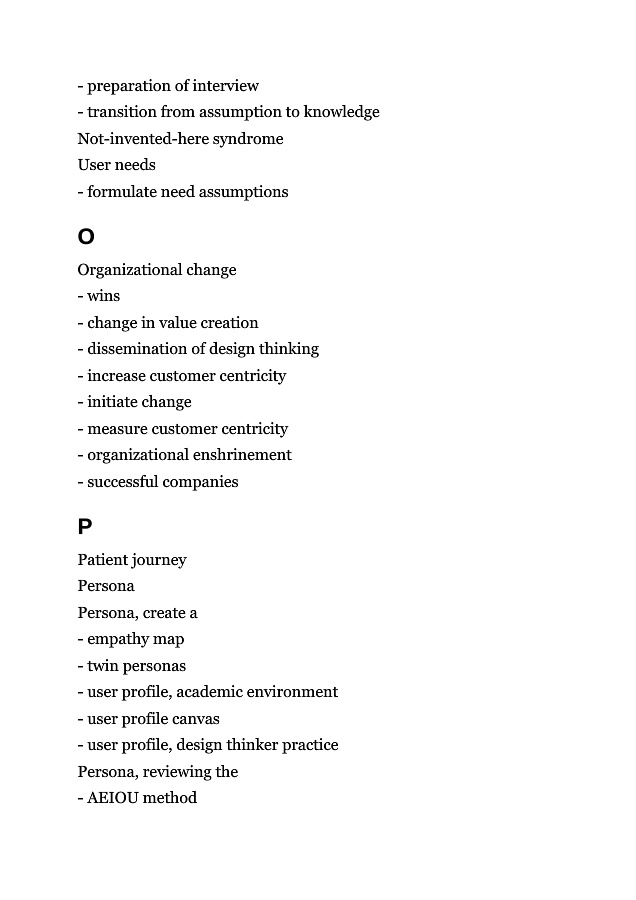 - preparation of interview
- transition from assumption to knowledge
Not-invented-here syndrome
User needs
- formulate need assumptions

O

Organizational change
- wins
- change in value creation
- dissemination of design thinking
- increase customer centricity
- initiate change
- measure customer centricity
- organizational enshrinement
- successful companies

P

Patient journey
Persona
Persona, create a
- empathy map
- twin personas
- user profile, academic environment
- user profile canvas
- user profile, design thinker practice
Persona, reviewing the
- AEIOU method